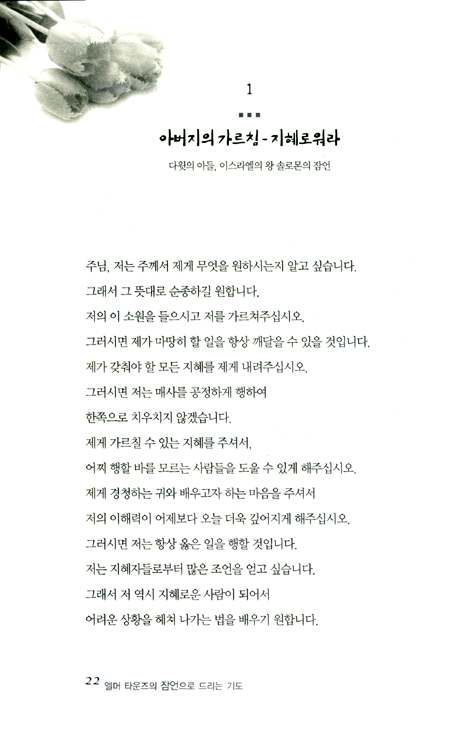 1

아버지의 가르침 - 지혜로워라

다윗의 아들, 이스라엘의 왕 솔로몬의 잠언

주님, 저는 주께서 제게 무엇을 원하시는지 알고 싶습니다.
그래서 그 뜻대로 순종하길 원합니다.
저의 이 소원을 들으시고 저를 가르쳐주십시오.
그러시면 제가 마땅히 할 일을 항상 깨달을 수 있을 것입니다.
제가 갖춰야 할 모든 지혜를 제게 내려주십시오.
그러시면 저는 매사를 공정하게 행하여
한쪽으로 치우치지 않겠습니다.
제게 가르칠 수 있는 지혜를 주셔서,
어찌 행할 바를 모르는 사람들을 도울 수 있게 해주십시오.
제게 경청하는 귀와 배우고자 하는 마음을 주셔서
저의 이해력이 어제보다 오늘 더욱 깊어지게 해주십시오.
그러시면 저는 항상 옳은 일을 행할 것입니다.
저는 지혜자들로부터 많은 조언을 얻고 싶습니다.
그래서 저 역시 지혜로운 사람이 되어서
어려운 상황을 헤쳐 나가는 법을 배우기 원합니다.

22 엘머 타운즈의 잠언으로 드리는 기도